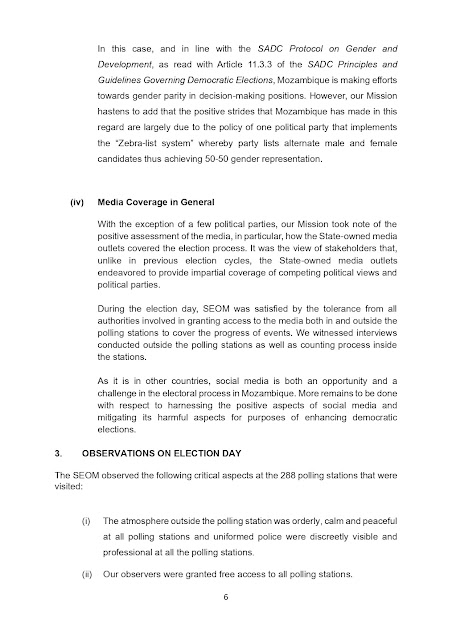 In this case, and in line with the SADC Protocol on Gender and Development, as read with Article 11.3.3 of the SADC Principles and Guidelines Governing Democratic Elections, Mozambique is making efforts towards gender parity in decision-making positions. However, our Mission hastens to add that the positive strides that Mozambique has made in this regard are largely due to the policy of one political party that implements the "Zebra-list system" whereby party lists alternate male and female candidates thus achieving 50-50 gender representation.

(iv) Media Coverage in General

With the exception of a few political parties, our Mission took note of the positive assessment of the media, in particular, how the State-owned media outlets covered the election process. It was the view of stakeholders that, unlike in previous election cycles, the State-owned media outlets endeavored to provide impartial coverage of competing political views and political parties.

During the election day, SEOM was satisfied by the tolerance from all authorities involved in granting access to the media both in and outside the polling stations to cover the progress of events. We witnessed interviews conducted outside the polling stations as well as counting process inside the stations.

As it is in other countries, social media is both an opportunity and a challenge in the electoral process in Mozambique. More remains to be done with respect to harnessing the positive aspects of social media and mitigating its harmful aspects for purposes of enhancing democratic elections.

3. OBSERVATIONS ON ELECTION DAY

The SEOM observed the following critical aspects at the 288 polling stations that were visited:

(i) The atmosphere outside the polling station was orderly, calm and peaceful at all polling stations and uniformed police were discreetly visible and professional at all the polling stations.

(ii) Our observers were granted free access to all polling stations.

6